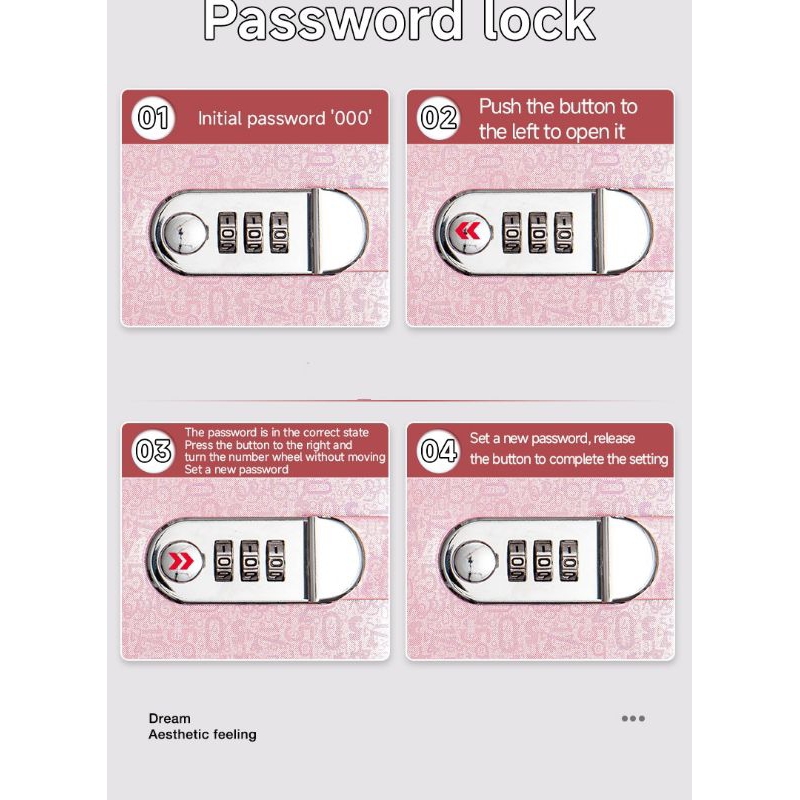 Password lock

01 Initial password '000'

02 Push the button to the left to open it

03 The password is in the correct state
Press the button to the right and
turn the number wheel without moving
Set a new password

04 Set a new password, release the button to complete the setting

Dream
Aesthetic feeling